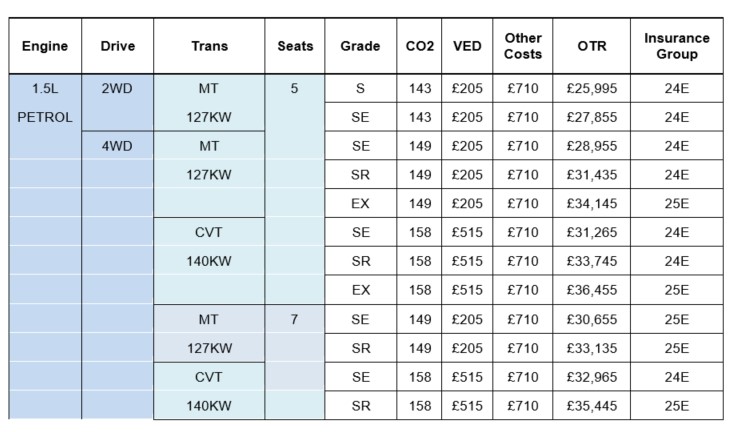 | Engine | Drive | Trans | Seats | Grade | CO2 | VED | Other Costs | OTR | Insurance Group |
|---|---|---|---|---|---|---|---|---|---|
| 1.5L | 2WD | MT | 5 | S | 143 | £205 | £710 | £25,995 | 24E |
| PETROL | | 127KW | | SE | 143 | £205 | £710 | £27,855 | 24E |
| | 4WD | MT | | SE | 149 | £205 | £710 | £28,955 | 24E |
| | | 127KW | | SR | 149 | £205 | £710 | £31,435 | 24E |
| | | | | EX | 149 | £205 | £710 | £34,145 | 25E |
| | | CVT | | SE | 158 | £515 | £710 | £31,265 | 24E |
| | | 140KW | | SR | 158 | £515 | £710 | £33,745 | 24E |
| | | | | EX | 158 | £515 | £710 | £36,455 | 25E |
| | | MT | 7 | SE | 149 | £205 | £710 | £30,655 | 25E |
| | | 127KW | | SR | 149 | £205 | £710 | £33,135 | 25E |
| | | CVT | | SE | 158 | £515 | £710 | £32,965 | 24E |
| | | 140KW | | SR | 158 | £515 | £710 | £35,445 | 25E |